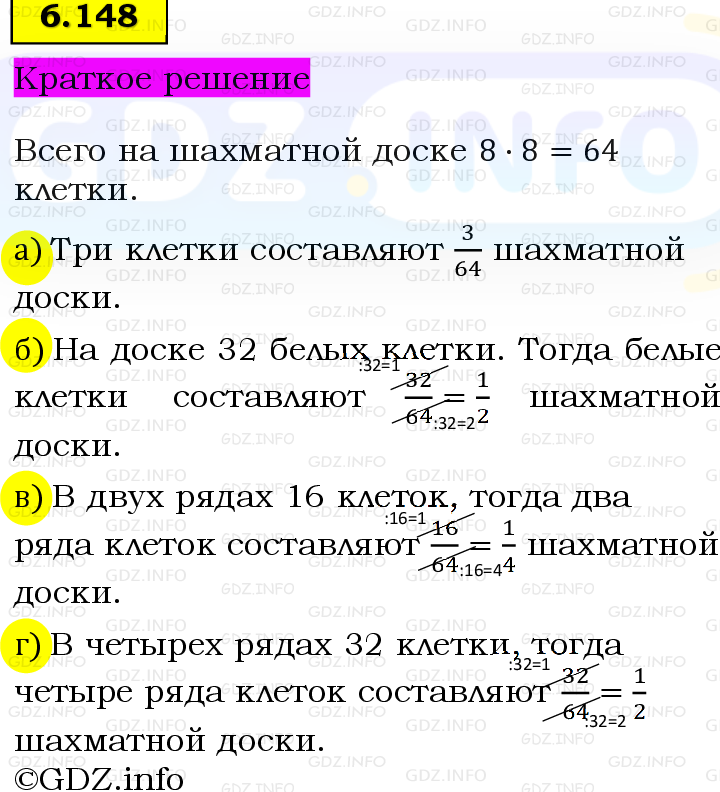 6.148

Краткое решение

Всего на шахматной доске $8 \cdot 8 = 64$ клетки.

а) Три клетки составляют $\frac{3}{64}$ шахматной доски.

б) На доске 32 белых клетки. Тогда белые клетки составляют $\frac{32^{:32=1}}{64_{:32=2}} = \frac{1}{2}$ шахматной доски.

в) В двух рядах 16 клеток, тогда два ряда клеток составляют $\frac{16^{:16=1}}{64_{:16=4}} = \frac{1}{4}$ шахматной доски.

г) В четырех рядах 32 клетки, тогда четыре ряда клеток составляют $\frac{32^{:32=1}}{64_{:32=2}} = \frac{1}{2}$ шахматной доски.

©GDZ.info